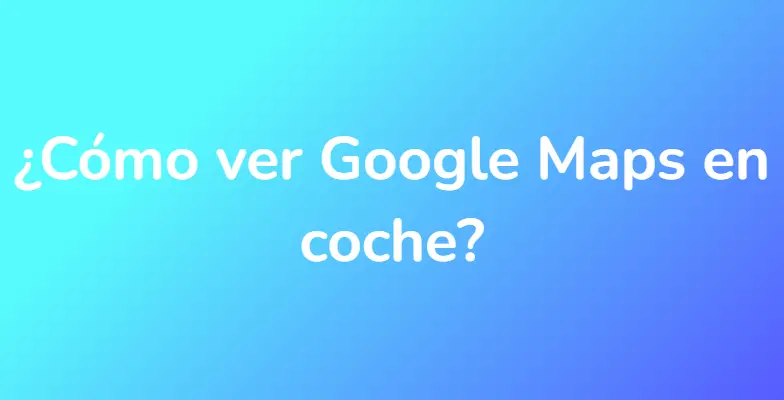 ¿Cómo ver Google Maps en coche?